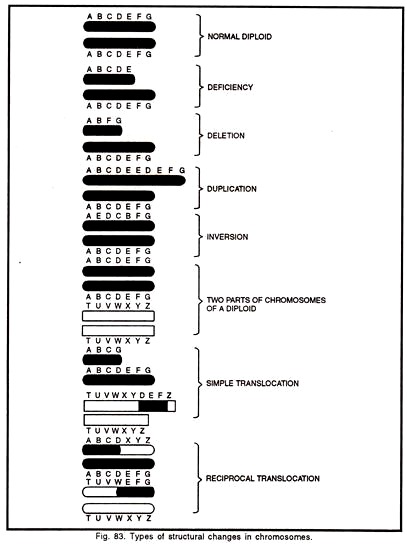 A B C D E F G

A B C D E F G

NORMAL DIPLOID

A B C D E

A B C D E F G

DEFICIENCY

A B F G

A B C D E F G

DELETION

A B C D E E D E F G

A B C D E F G

DUPLICATION

A E D C B F G

A B C D E F G

INVERSION

A B C D E F G

A B C D E F G

T U V W X Y Z

T U V W X Y Z

TWO PARTS OF CHROMOSOMES OF A DIPLOID

A B C G

A B C D E F G

T U V W X Y D E F Z

T U V W X Y Z

SIMPLE TRANSLOCATION

A B C D X Y Z

A B C D E F G

T U V W E F G

T U V W X Y Z

RECIPROCAL TRANSLOCATION

Fig. 83. Types of structural changes in chromosomes.